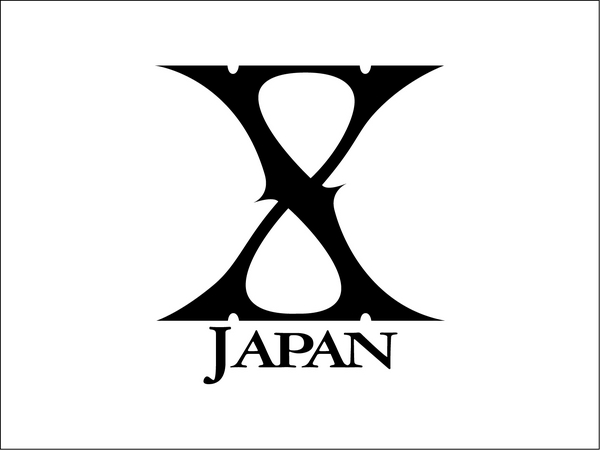 X
JAPAN